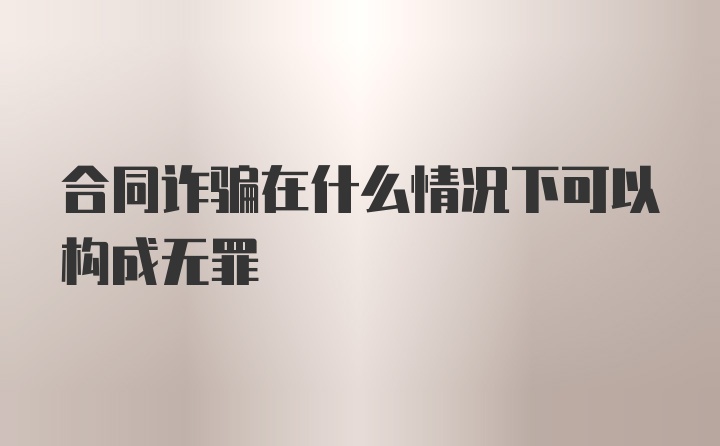 合同诈骗在什么情况下可以构成无罪